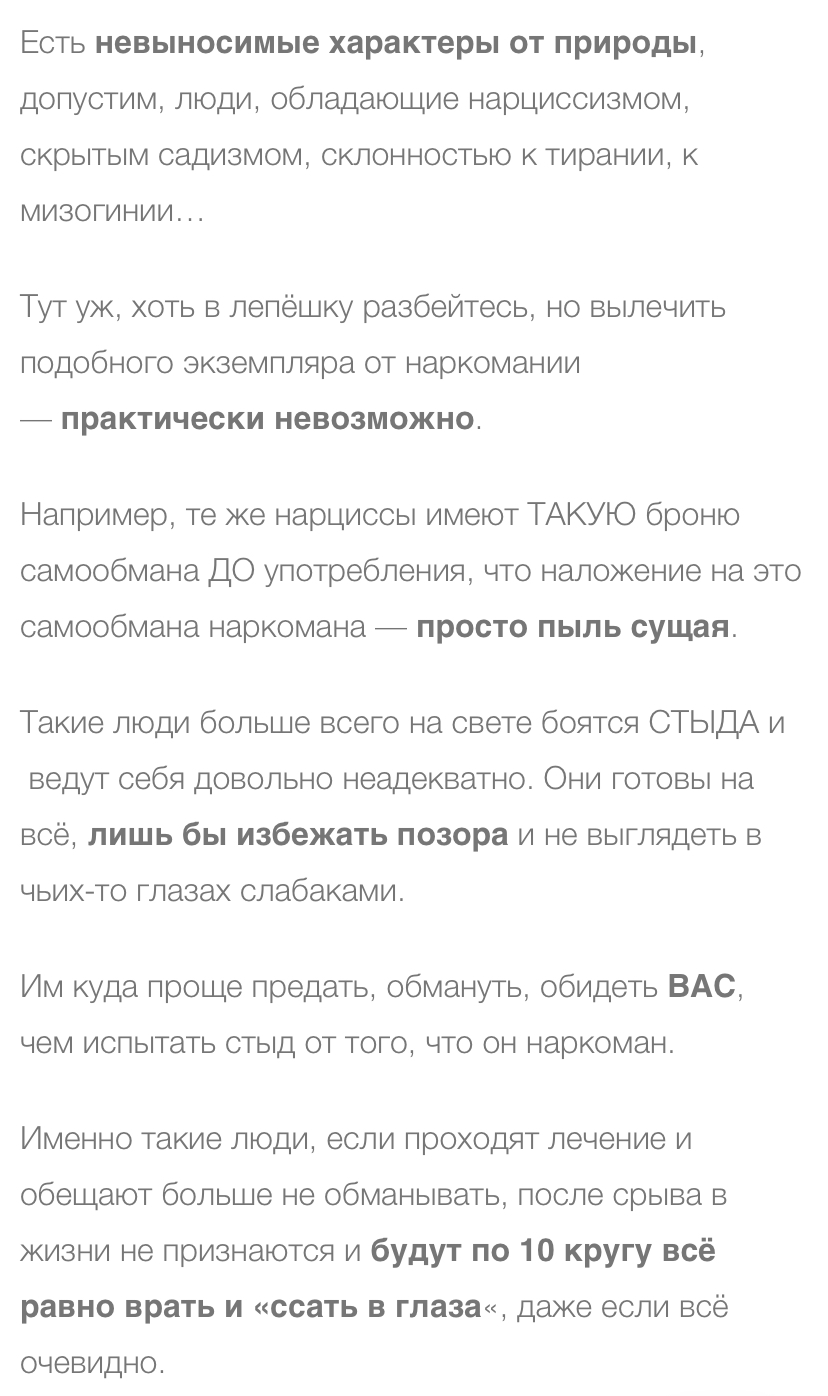 Есть невыносимые характеры от природы, допустим, люди, обладающие нарциссизмом, скрытым садизмом, склонностью к тирании, к мизогинии…

Тут уж, хоть в лепёшку разбейтесь, но вылечить подобного экземпляра от наркомании — практически невозможно.

Например, те же нарциссы имеют ТАКУЮ броню самообмана ДО употребления, что наложение на это самообмана наркомана — просто пыль сущая.

Такие люди больше всего на свете боятся СТЫДА и ведут себя довольно неадекватно. Они готовы на всё, лишь бы избежать позора и не выглядеть в чьих-то глазах слабаками.

Им куда проще предать, обмануть, обидеть ВАС, чем испытать стыд от того, что он наркоман.

Именно такие люди, если проходят лечение и обещают больше не обманывать, после срыва в жизни не признаются и будут по 10 кругу всё равно врать и «ссать в глаза«, даже если всё очевидно.